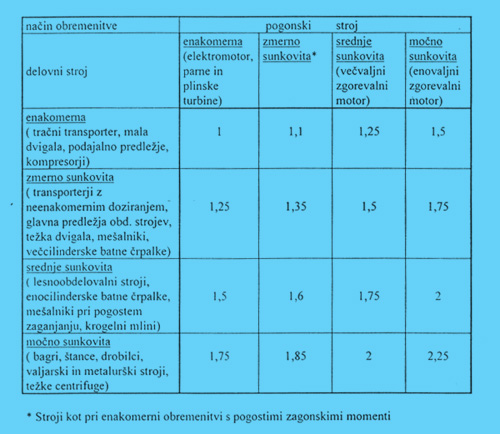 | način obremenitve | pogonski stroj | | | |
|---|---|---|---|---|
| delovni stroj | enakomerna (elektromotor, parne in plinske turbine) | zmerno sunkovita* | srednje sunkovita (večvaljni zgorevalni motor) | močno sunkovita (enovaljni zgorevalni motor) |
| enakomerna ( tračni transporter, mala dvigala, podajalno predležje, kompresorji) | 1 | 1,1 | 1,25 | 1,5 |
| zmerno sunkovita ( transporterji z neenakomernim doziranjem, glavna predležja obd. strojev, težka dvigala, mešalniki, večcilinderske batne črpalke) | 1,25 | 1,35 | 1,5 | 1,75 |
| srednje sunkovita ( lesnoobdelovalni stroji, enocilinderske batne črpalke, mešalniki pri pogostem zaganjanju, krogelni mlini) | 1,5 | 1,6 | 1,75 | 2 |
| močno sunkovita ( bagri, štance, drobilci, valjarski in metalurški stroji, težke centrifuge) | 1,75 | 1,85 | 2 | 2,25 |

* Stroji kot pri enakomerni obremenitvi s pogostimi zagonskimi momenti